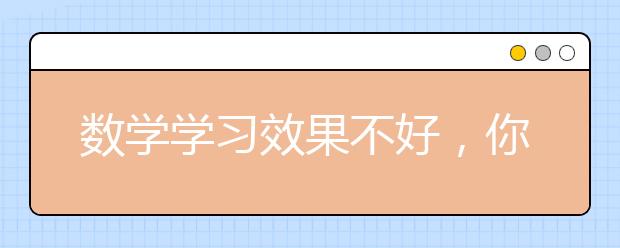 数学学习效果不好，你